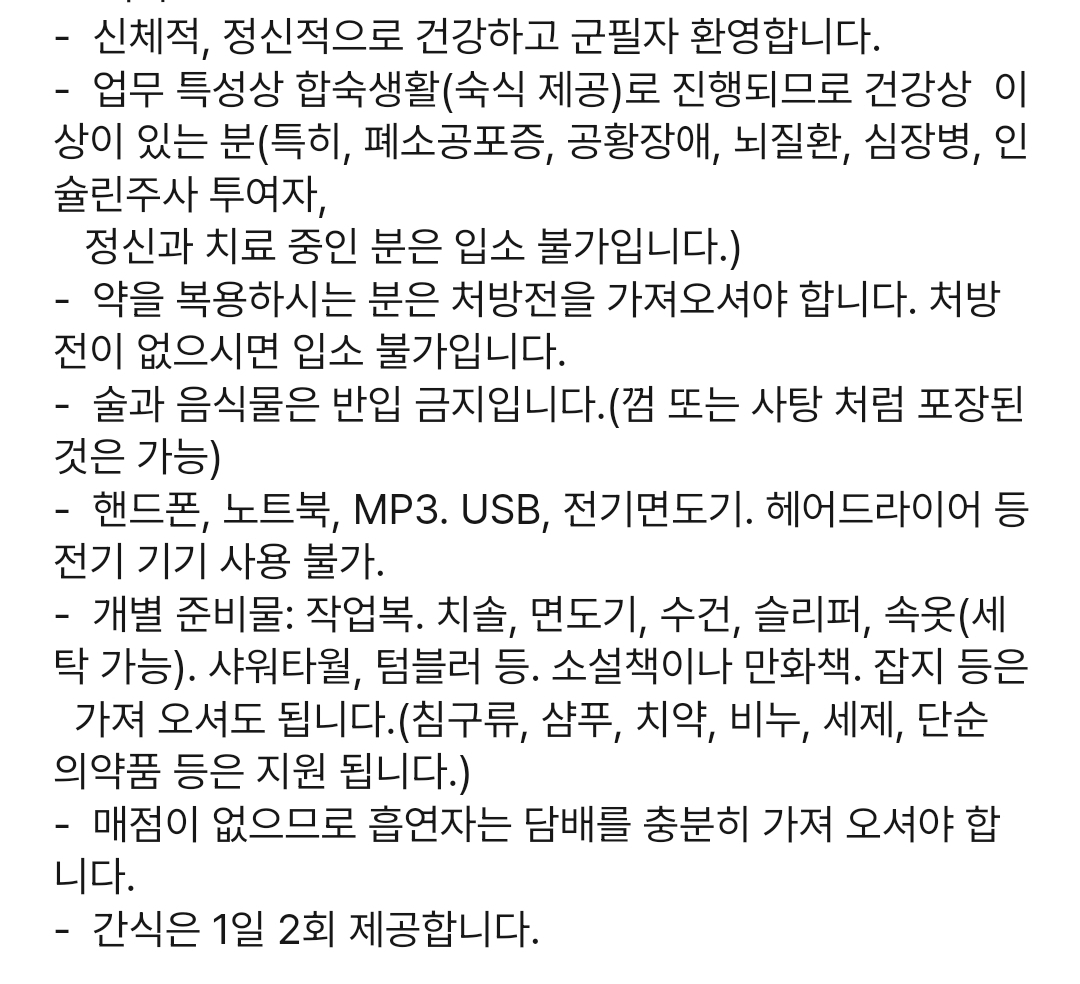 - 신체적, 정신적으로 건강하고 군필자 환영합니다.
- 업무 특성상 합숙생활(숙식 제공)로 진행되므로 건강상 이상이 있는 분(특히, 폐소공포증, 공황장애, 뇌질환, 심장병, 인슐린주사 투여자,
정신과 치료 중인 분은 입소 불가입니다.)
- 약을 복용하시는 분은 처방전을 가져오셔야 합니다. 처방전이 없으시면 입소 불가입니다.
- 술과 음식물은 반입 금지입니다.(껌 또는 사탕 처럼 포장된 것은 가능)
- 핸드폰, 노트북, MP3. USB, 전기면도기. 헤어드라이어 등 전기 기기 사용 불가.
- 개별 준비물: 작업복. 치솔, 면도기, 수건, 슬리퍼, 속옷(세탁 가능). 샤워타월, 텀블러 등. 소설책이나 만화책. 잡지 등은 가져 오셔도 됩니다.(침구류, 샴푸, 치약, 비누, 세제, 단순 의약품 등은 지원 됩니다.)
- 매점이 없으므로 흡연자는 담배를 충분히 가져 오셔야 합니다.
- 간식은 1일 2회 제공합니다.